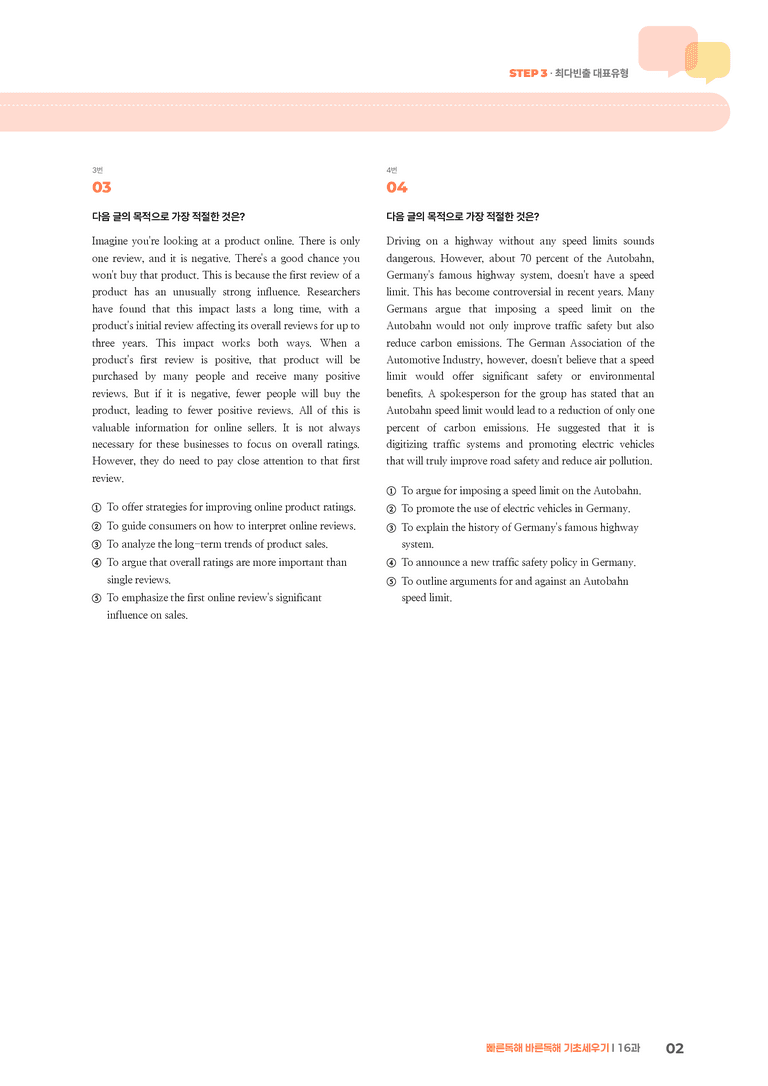 STEP 3 · 최다빈출 대표유형

3번
03

다음 글의 목적으로 가장 적절한 것은?

Imagine you're looking at a product online. There is only one review, and it is negative. There's a good chance you won't buy that product. This is because the first review of a product has an unusually strong influence. Researchers have found that this impact lasts a long time, with a product's initial review affecting its overall reviews for up to three years. This impact works both ways. When a product's first review is positive, that product will be purchased by many people and receive many positive reviews. But if it is negative, fewer people will buy the product, leading to fewer positive reviews. All of this is valuable information for online sellers. It is not always necessary for these businesses to focus on overall ratings. However, they do need to pay close attention to that first review.

① To offer strategies for improving online product ratings.
② To guide consumers on how to interpret online reviews.
③ To analyze the long-term trends of product sales.
④ To argue that overall ratings are more important than single reviews.
⑤ To emphasize the first online review's significant influence on sales.

4번
04

다음 글의 목적으로 가장 적절한 것은?

Driving on a highway without any speed limits sounds dangerous. However, about 70 percent of the Autobahn, Germany's famous highway system, doesn't have a speed limit. This has become controversial in recent years. Many Germans argue that imposing a speed limit on the Autobahn would not only improve traffic safety but also reduce carbon emissions. The German Association of the Automotive Industry, however, doesn't believe that a speed limit would offer significant safety or environmental benefits. A spokesperson for the group has stated that an Autobahn speed limit would lead to a reduction of only one percent of carbon emissions. He suggested that it is digitizing traffic systems and promoting electric vehicles that will truly improve road safety and reduce air pollution.

① To argue for imposing a speed limit on the Autobahn.
② To promote the use of electric vehicles in Germany.
③ To explain the history of Germany's famous highway system.
④ To announce a new traffic safety policy in Germany.
⑤ To outline arguments for and against an Autobahn speed limit.

빠른독해 바른독해 기초세우기 | 16과 02